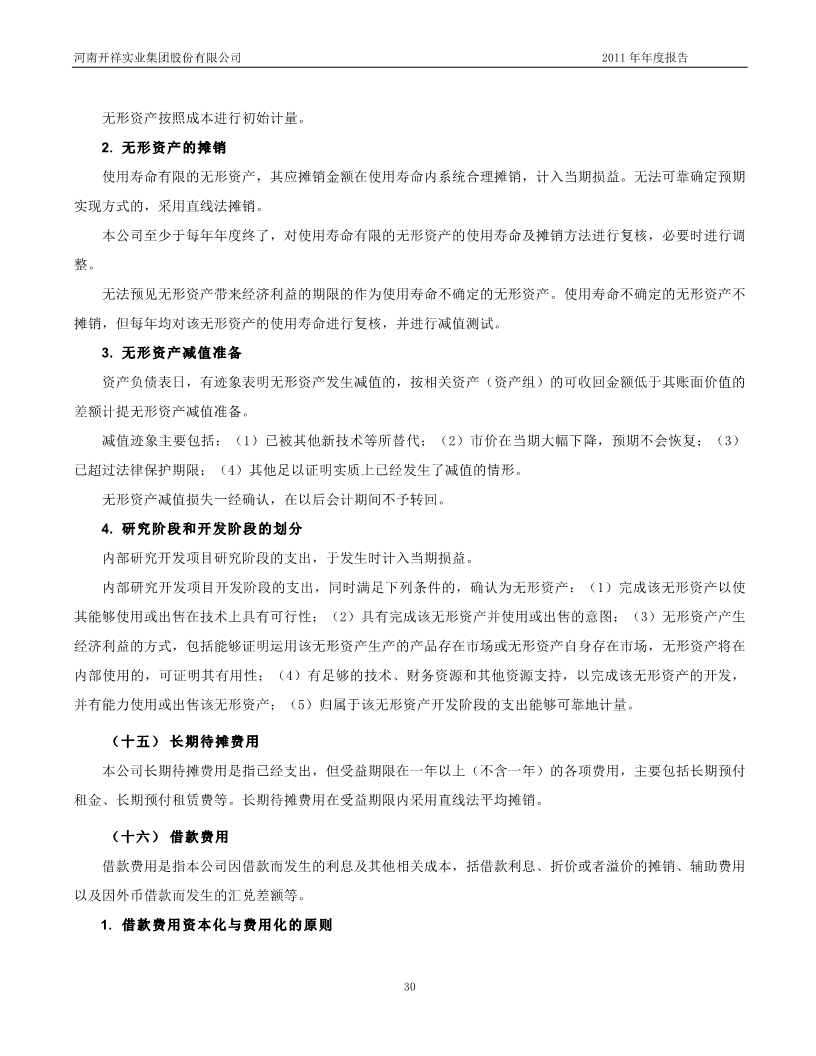 河南开祥实业集团股份有限公司

2011 年年度报告

无形资产按照成本进行初始计量。

2. 无形资产的摊销

使用寿命有限的无形资产，其应摊销金额在使用寿命内系统合理摊销，计入当期损益。无法可靠确定预期实现方式的，采用直线法摊销。

本公司至少于每年年度终了，对使用寿命有限的无形资产的使用寿命及摊销方法进行复核，必要时进行调整。

无法预见无形资产带来经济利益的期限的作为使用寿命不确定的无形资产。使用寿命不确定的无形资产不摊销，但每年均对该无形资产的使用寿命进行复核，并进行减值测试。

3. 无形资产减值准备

资产负债表日，有迹象表明无形资产发生减值的，按相关资产（资产组）的可收回金额低于其账面价值的差额计提无形资产减值准备。

减值迹象主要包括：（1）已被其他新技术等所替代；（2）市价在当期大幅下降，预期不会恢复；（3）已超过法律保护期限；（4）其他足以证明实质上已经发生了减值的情形。

无形资产减值损失一经确认，在以后会计期间不予转回。

4. 研究阶段和开发阶段的划分

内部研究开发项目研究阶段的支出，于发生时计入当期损益。

内部研究开发项目开发阶段的支出，同时满足下列条件的，确认为无形资产：（1）完成该无形资产以使其能够使用或出售在技术上具有可行性；（2）具有完成该无形资产并使用或出售的意图；（3）无形资产产生经济利益的方式，包括能够证明运用该无形资产生产的产品存在市场或无形资产自身存在市场，无形资产将在内部使用的，可证明其有用性；（4）有足够的技术、财务资源和其他资源支持，以完成该无形资产的开发，并有能力使用或出售该无形资产；（5）归属于该无形资产开发阶段的支出能够可靠地计量。

（十五） 长期待摊费用

本公司长期待摊费用是指已经支出，但受益期限在一年以上（不含一年）的各项费用，主要包括长期预付租金、长期预付租赁费等。长期待摊费用在受益期限内采用直线法平均摊销。

（十六） 借款费用

借款费用是指本公司因借款而发生的利息及其他相关成本，括借款利息、折价或者溢价的摊销、辅助费用以及因外币借款而发生的汇兑差额等。

1. 借款费用资本化与费用化的原则

30